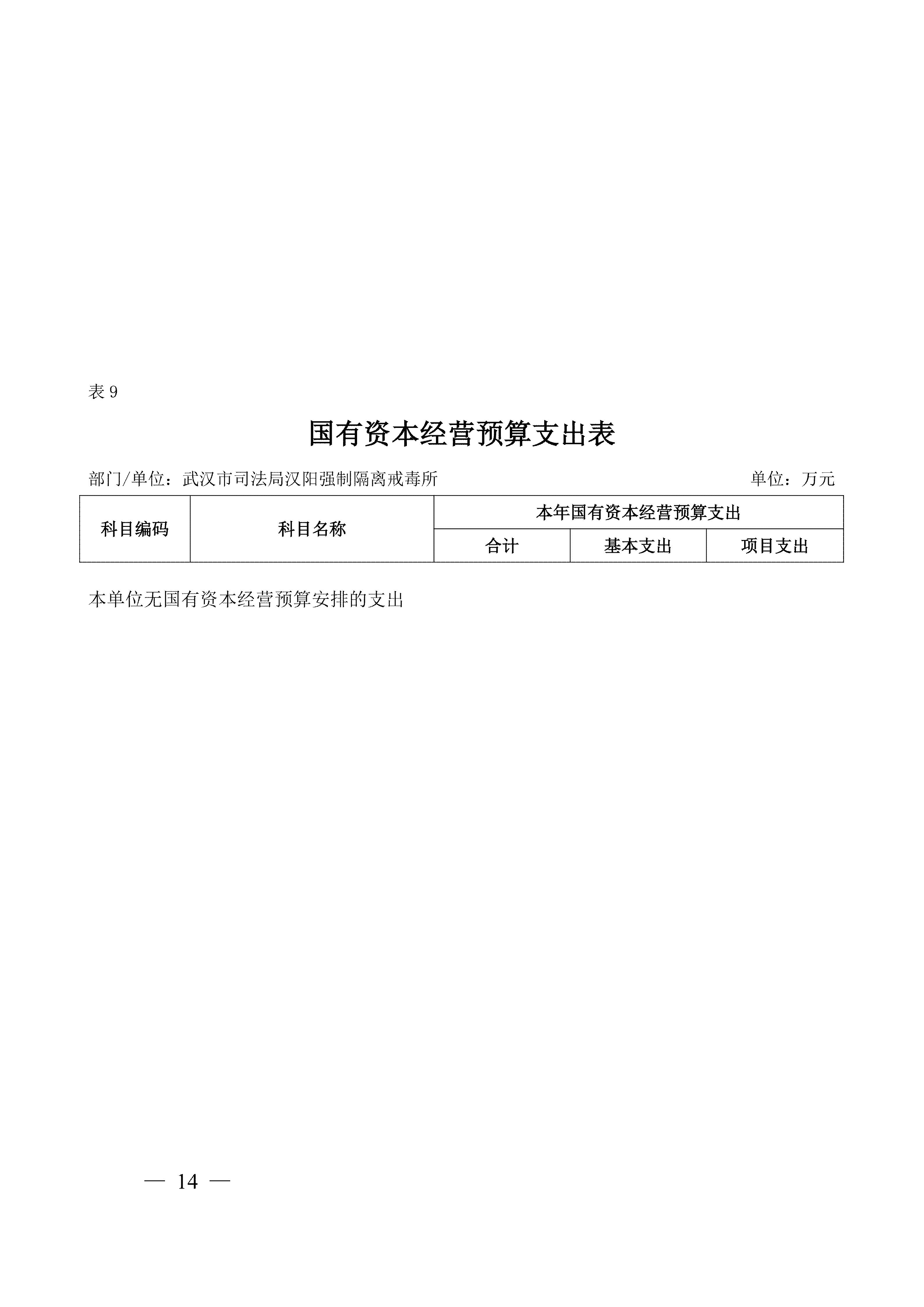 表9

国有资本经营预算支出表

部门/单位：武汉市司法局汉阳强制隔离戒毒所 单位：万元

| 科目编码 | 科目名称 | 本年国有资本经营预算支出 | | |
|---|---|---|---|---|
| | | 合计 | 基本支出 | 项目支出 |

本单位无国有资本经营预算安排的支出

— 14 —